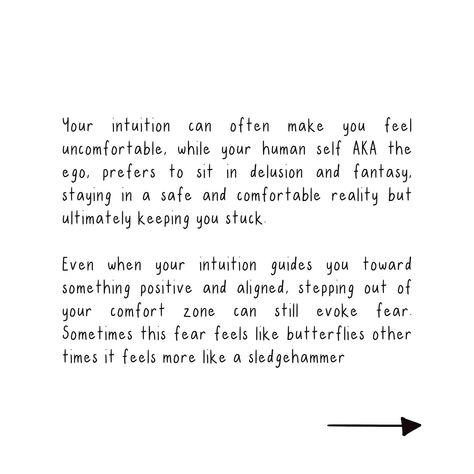 Your intuition can often make you feel uncomfortable, while your human self AKA the ego, prefers to sit in delusion and fantasy, staying in a safe and comfortable reality but ultimately keeping you stuck.

Even when your intuition guides you toward something positive and aligned, stepping out of your comfort zone can still evoke fear. Sometimes this fear feels like butterflies other times it feels more like a sledgehammer